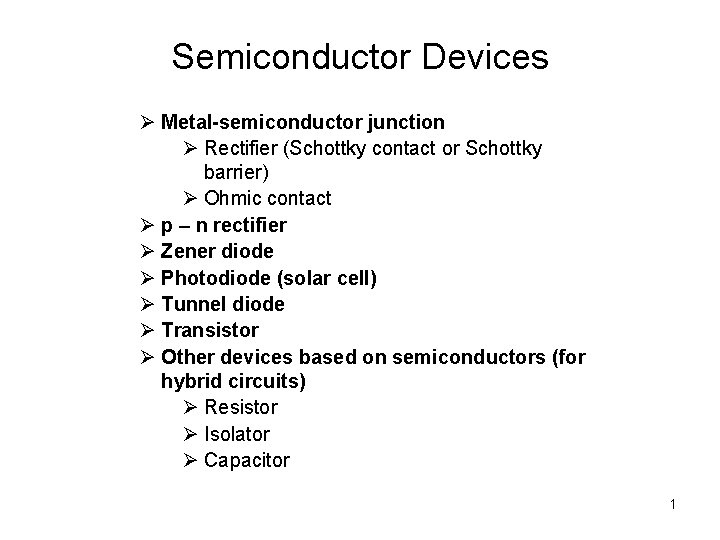 Semiconductor Devices

➢ Metal-semiconductor junction
➢ Rectifier (Schottky contact or Schottky barrier)
➢ Ohmic contact
➢ p – n rectifier
➢ Zener diode
➢ Photodiode (solar cell)
➢ Tunnel diode
➢ Transistor
➢ Other devices based on semiconductors (for hybrid circuits)
➢ Resistor
➢ Isolator
➢ Capacitor

1